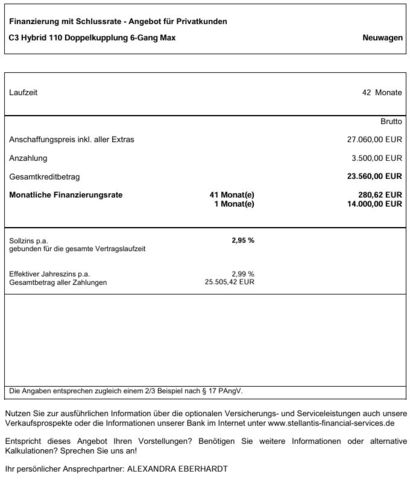 Finanzierung mit Schlussrate - Angebot für Privatkunden

C3 Hybrid 110 Doppelkupplung 6-Gang Max Neuwagen

Laufzeit 42 Monate

Brutto

Anschaffungspreis inkl. aller Extras 27.060,00 EUR

Anzahlung 3.500,00 EUR

Gesamtkreditbetrag 23.560,00 EUR

Monatliche Finanzierungsrate 41 Monat(e) 280,62 EUR
1 Monat(e) 14.000,00 EUR

Sollzins p.a. 2,95 %
gebunden für die gesamte Vertragslaufzeit

Effektiver Jahreszins p.a. 2,99 %
Gesamtbetrag aller Zahlungen 25.505,42 EUR

Die Angaben entsprechen zugleich einem 2/3 Beispiel nach § 17 PAngV.

Nutzen Sie zur ausführlichen Information über die optionalen Versicherungs- und Serviceleistungen auch unsere Verkaufsprospekte oder die Informationen unserer Bank im Internet unter www.stellantis-financial-services.de

Entspricht dieses Angebot Ihren Vorstellungen? Benötigen Sie weitere Informationen oder alternative Kalkulationen? Sprechen Sie uns an!

Ihr persönlicher Ansprechpartner: ALEXANDRA EBERHARDT